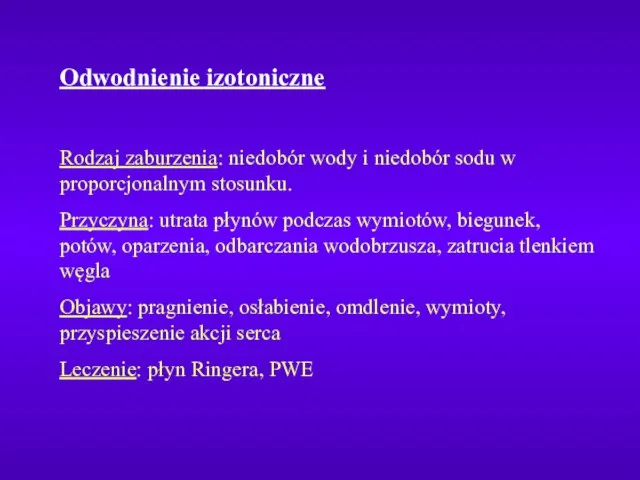 Odwodnienie izotoniczne

Rodzaj zaburzenia: niedobór wody i niedobór sodu w proporcjonalnym stosunku.

Przyczyna: utrata płynów podczas wymiotów, biegunek, potów, oparzenia, odbarczania wodobrzusza, zatrucia tlenkiem węgla

Objawy: pragnienie, osłabienie, omdlenie, wymioty, przyspieszenie akcji serca

Leczenie: płyn Ringera, PWE